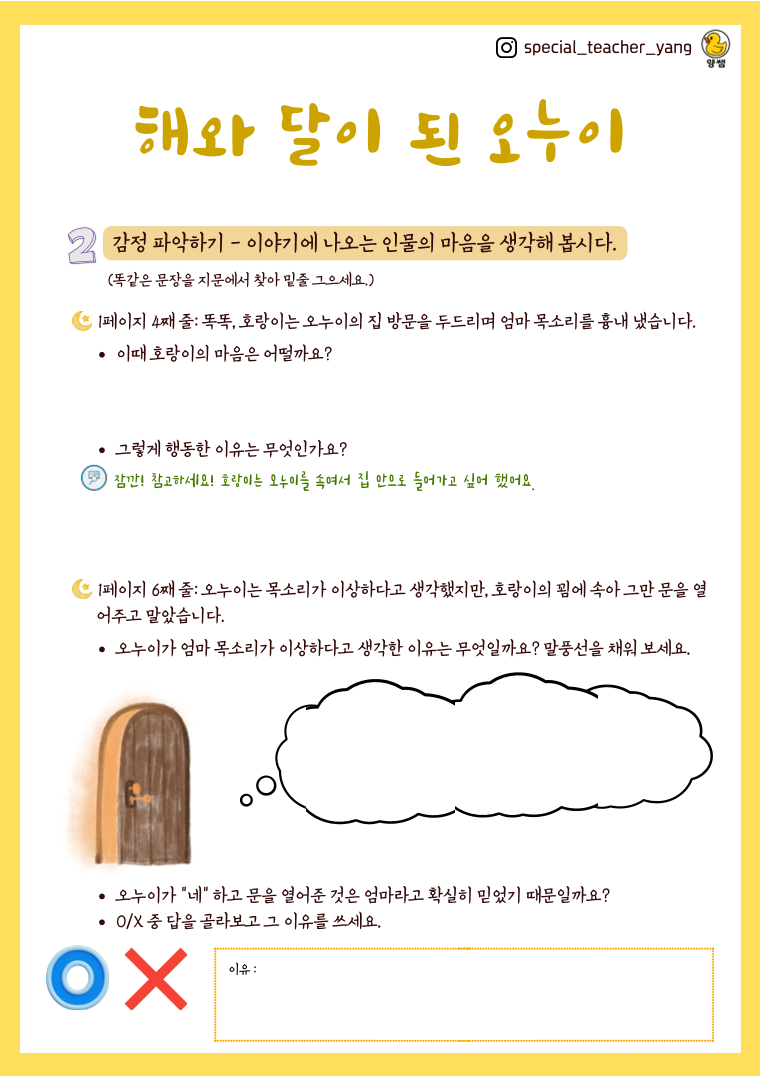 special_teacher_yang

양쌤

해와 달이 된 오누이

2 감정 파악하기 - 이야기에 나오는 인물의 마음을 생각해 봅시다.

(똑같은 문장을 지문에서 찾아 밑줄 그으세요.)

1페이지 4째 줄: 똑똑, 호랑이는 오누이의 집 방문을 두드리며 엄마 목소리를 흉내 냈습니다.

• 이때 호랑이의 마음은 어떨까요?

• 그렇게 행동한 이유는 무엇인가요?

잠깐! 참고하세요! 호랑이는 오누이를 속여서 집 안으로 들어가고 싶어 했어요.

1페이지 6째 줄: 오누이는 목소리가 이상하다고 생각했지만, 호랑이의 꾐에 속아 그만 문을 열어주고 말았습니다.

• 오누이가 엄마 목소리가 이상하다고 생각한 이유는 무엇일까요? 말풍선을 채워 보세요.

• 오누이가 "네" 하고 문을 열어준 것은 엄마라고 확실히 믿었기 때문일까요?
• O/X 중 답을 골라보고 그 이유를 쓰세요.

이유 :